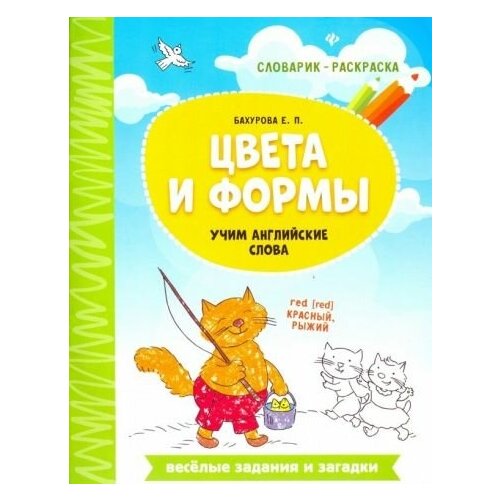 СЛОВАРИК - РАСКРАСКА

БАХУРОВА Е. П.

ЦВЕТА И ФОРМЫ

УЧИМ АНГЛИЙСКИЕ СЛОВА

red [red]
КРАСНЫЙ, РЫЖИЙ

весёлые задания и загадки